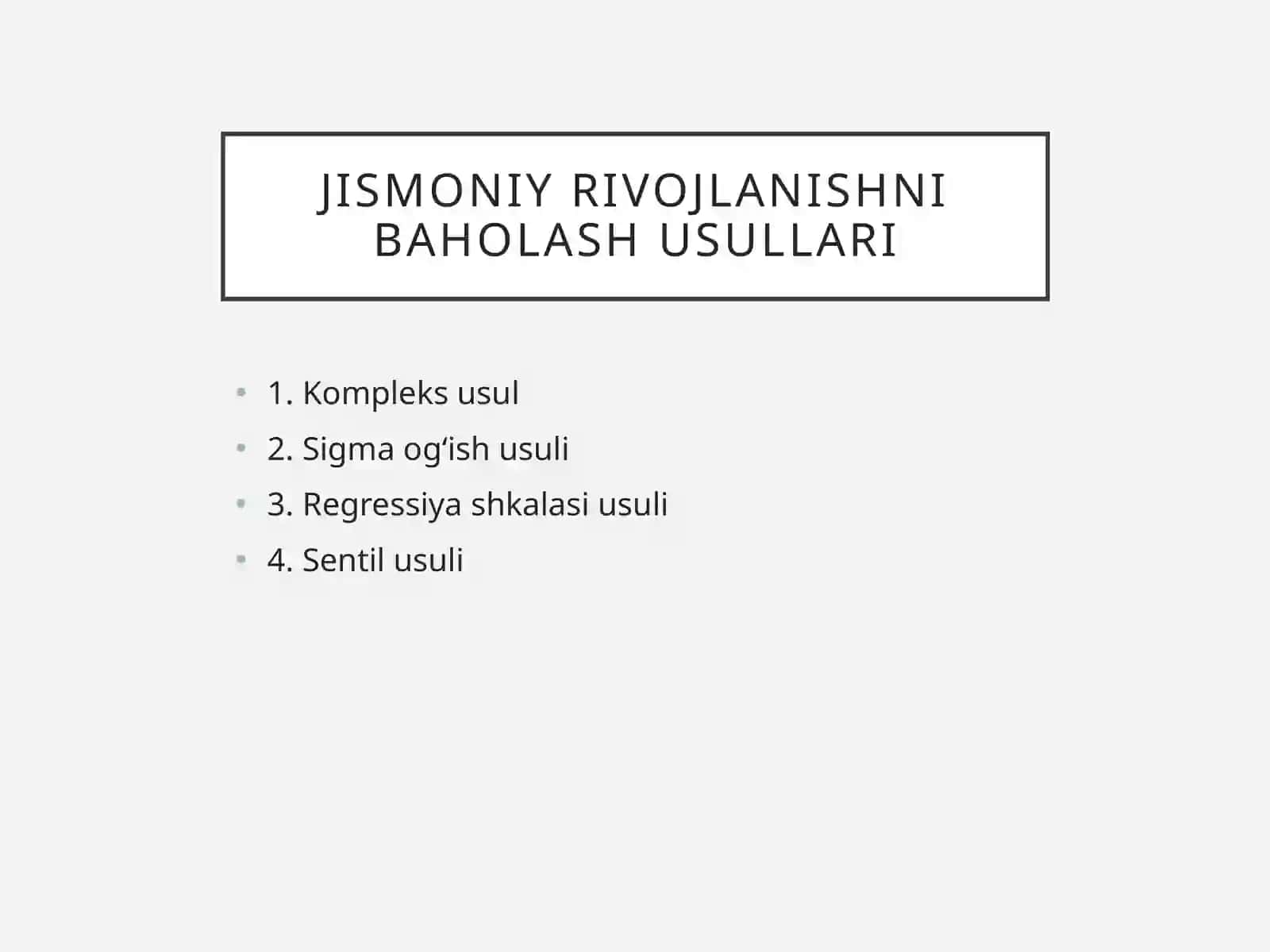 JISMONIY RIVOJLANISHNI BAHOLASH USULLARI

- 1. Kompleks usul
- 2. Sigma og‘ish usuli
- 3. Regressiya shkalasi usuli
- 4. Sentil usuli